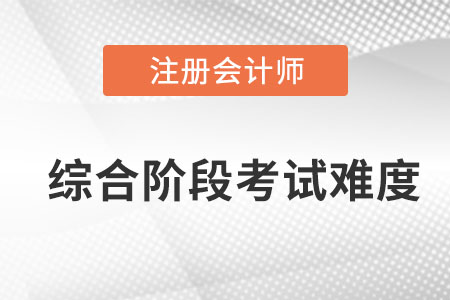 注册会计师

综合阶段考试难度